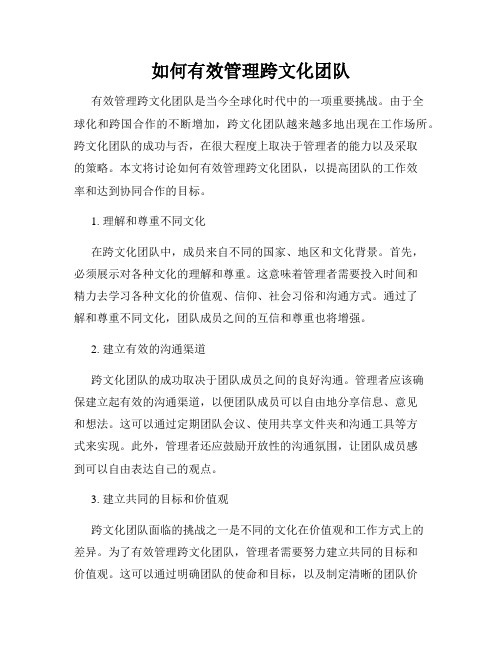 如何有效管理跨文化团队

有效管理跨文化团队是当今全球化时代中的一项重要挑战。由于全球化和跨国合作的不断增加，跨文化团队越来越多地出现在工作场所。跨文化团队的成功与否，在很大程度上取决于管理者的能力以及采取的策略。本文将讨论如何有效管理跨文化团队，以提高团队的工作效率和达到协同合作的目标。

1. 理解和尊重不同文化

在跨文化团队中，成员来自不同的国家、地区和文化背景。首先，必须展示对各种文化的理解和尊重。这意味着管理者需要投入时间和精力去学习各种文化的价值观、信仰、社会习俗和沟通方式。通过了解和尊重不同文化，团队成员之间的互信和尊重也将增强。

2. 建立有效的沟通渠道

跨文化团队的成功取决于团队成员之间的良好沟通。管理者应该确保建立起有效的沟通渠道，以便团队成员可以自由地分享信息、意见和想法。这可以通过定期团队会议、使用共享文件夹和沟通工具等方式来实现。此外，管理者还应鼓励开放性的沟通氛围，让团队成员感到可以自由表达自己的观点。

3. 建立共同的目标和价值观

跨文化团队面临的挑战之一是不同的文化在价值观和工作方式上的差异。为了有效管理跨文化团队，管理者需要努力建立共同的目标和价值观。这可以通过明确团队的使命和目标，以及制定清晰的团队价